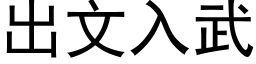 出文入武